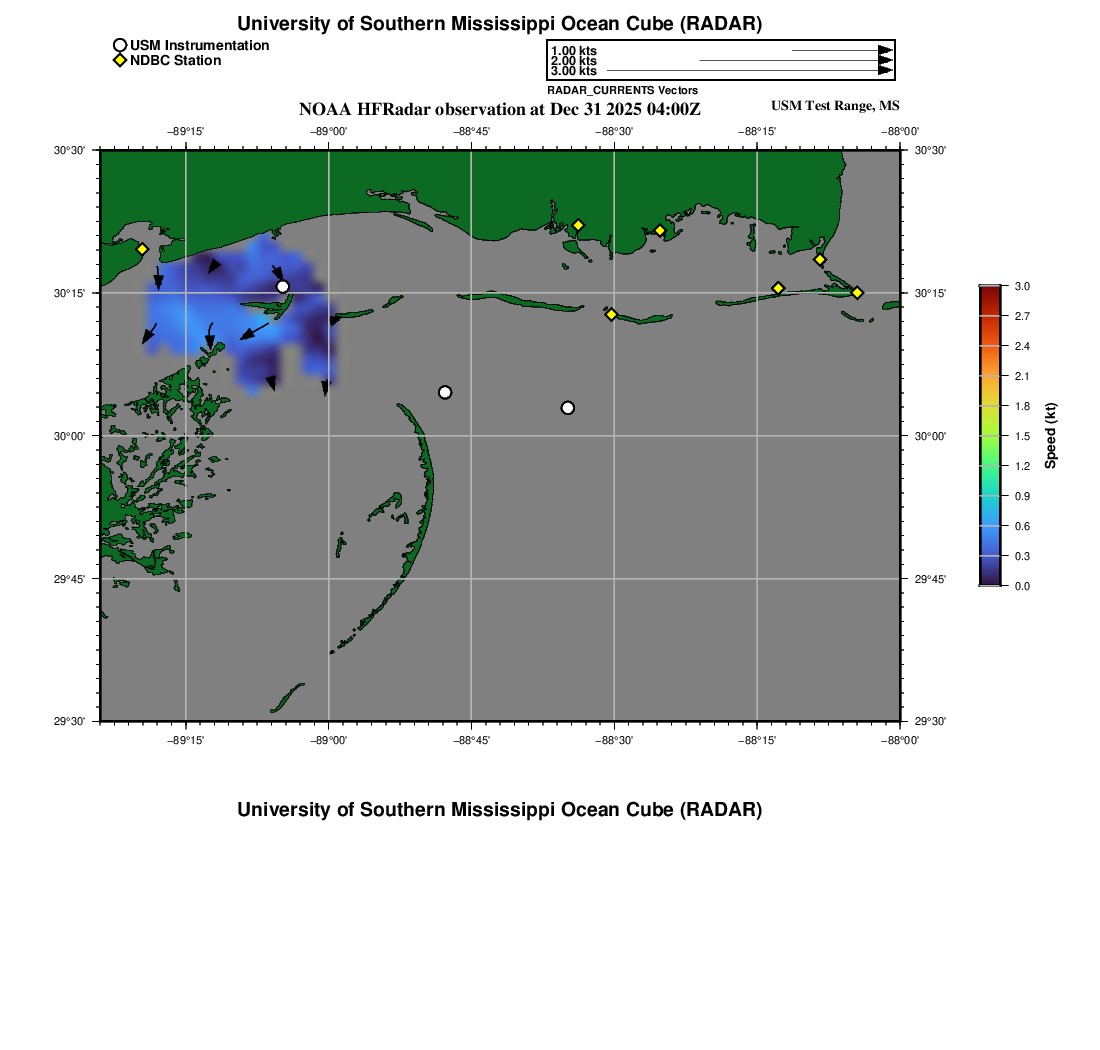 University of Southern Mississippi Ocean Cube (RADAR)

USM Instrumentation
NDBC Station

1.00 kts
2.00 kts
3.00 kts
RADAR_CURRENTS Vectors

NOAA HFRadar observation at Dec 31 2025 04:00Z

USM Test Range, MS

−89°15' −89°00' −88°45' −88°30' −88°15' −88°00'

30°30' 30°15' 30°00' 29°45' 29°30'

30°30' 30°15' 30°00' 29°45' 29°30'

−89°15' −89°00' −88°45' −88°30' −88°15' −88°00'

3.0
2.7
2.4
2.1
1.8
1.5
1.2
0.9
0.6
0.3
0.0

Speed (kt)

University of Southern Mississippi Ocean Cube (RADAR)